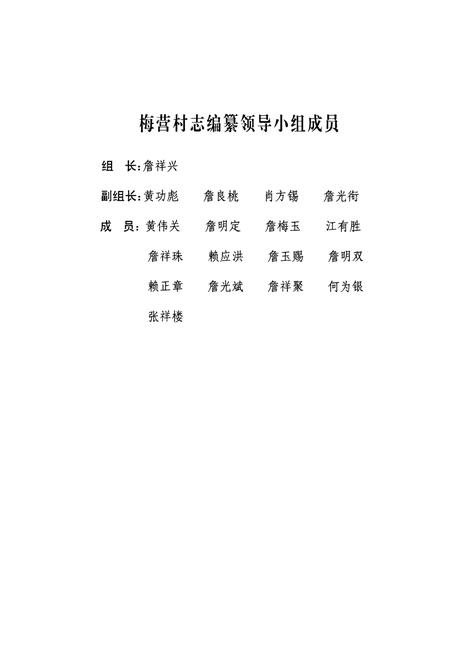 梅营村志编纂领导小组成员

组　长：詹祥兴

副组长：黄功彪　詹良桃　肖方锡　詹光衔

成　员：黄伟关　詹明定　詹梅玉　江有胜

詹祥珠　赖应洪　詹玉赐　詹明双

赖正章　詹光斌　詹祥聚　何为银

张祥楼